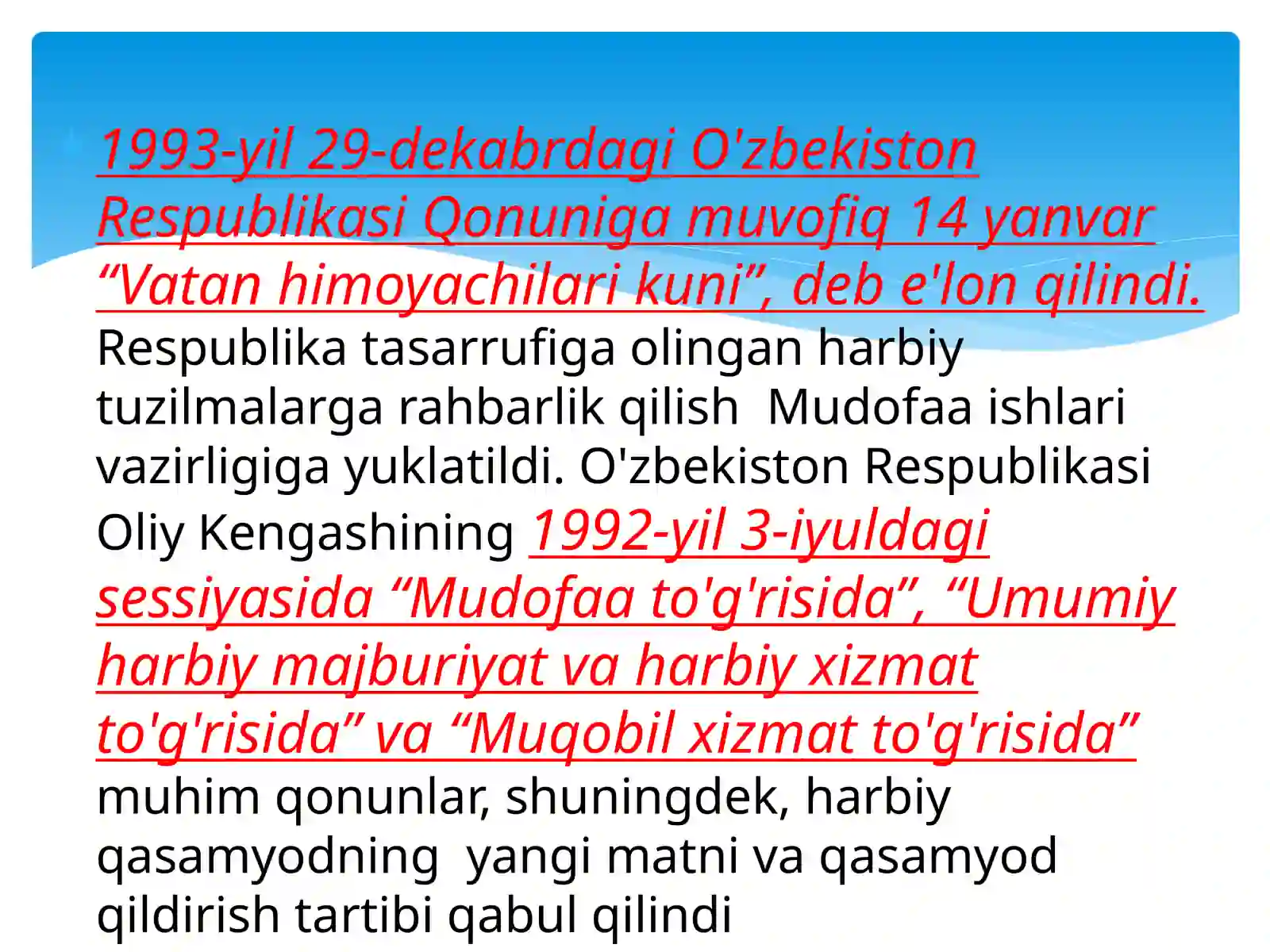 1993-yil 29-dekabrdagi O'zbekiston Respublikasi Qonuniga muvofiq 14 yanvar “Vatan himoyachilari kuni”, deb e'lon qilindi. Respublika tasarrufiga olingan harbiy tuzilmalarga rahbarlik qilish  Mudofaa ishlari vazirligiga yuklatildi. O'zbekiston Respublikasi Oliy Kengashining 1992-yil 3-iyuldagi sessiyasida “Mudofaa to'g'risida”, “Umumiy harbiy majburiyat va harbiy xizmat to'g'risida” va “Muqobil xizmat to'g'risida” muhim qonunlar, shuningdek, harbiy qasamyodning  yangi matni va qasamyod qildirish tartibi qabul qilindi